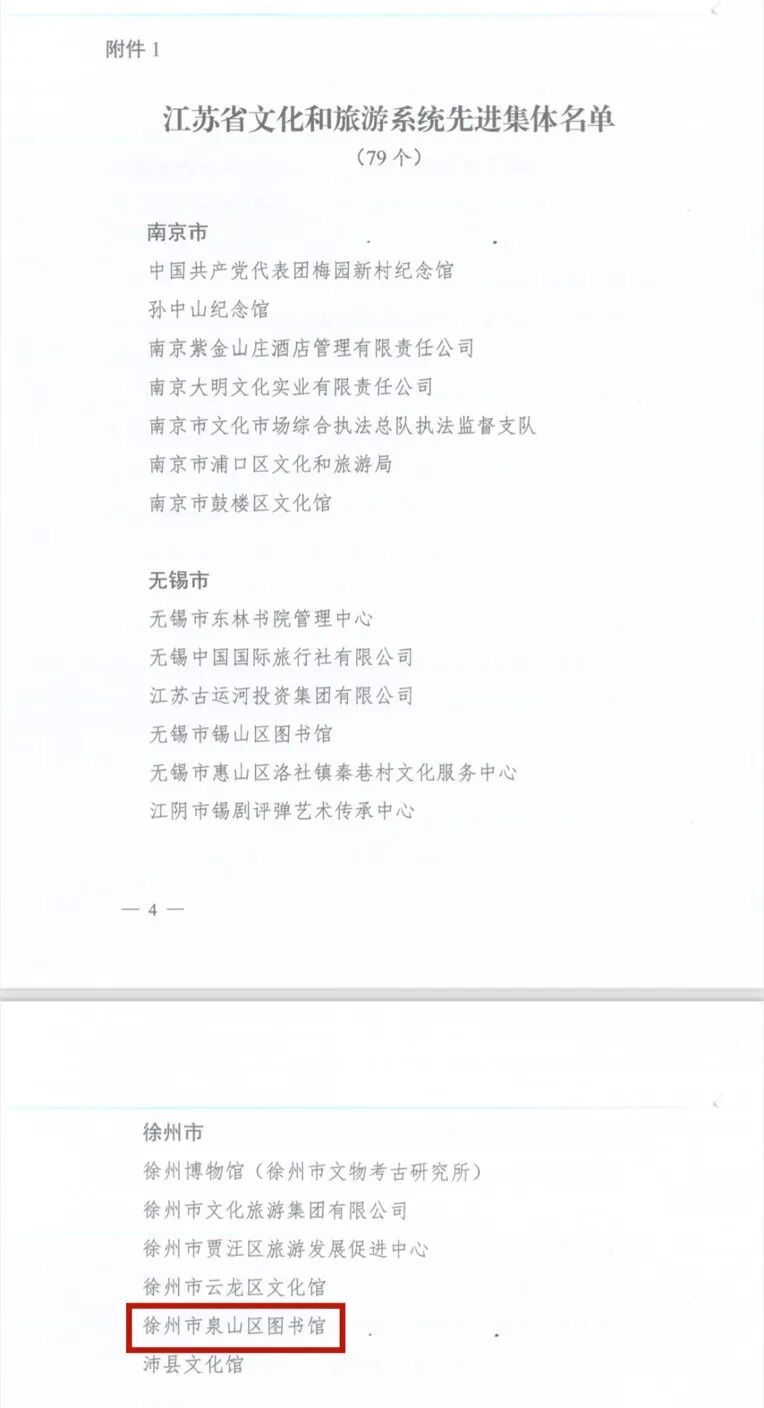 附件 1

江苏省文化和旅游系统先进集体名单
（79 个）

南京市
中国共产党代表团梅园新村纪念馆
孙中山纪念馆
南京紫金山庄酒店管理有限责任公司
南京大明文化实业有限责任公司
南京市文化市场综合执法总队执法监督支队
南京市浦口区文化和旅游局
南京市鼓楼区文化馆

无锡市
无锡市东林书院管理中心
无锡中国国际旅行社有限公司
江苏古运河投资集团有限公司
无锡市锡山区图书馆
无锡市惠山区洛社镇秦巷村文化服务中心
江阴市锡剧评弹艺术传承中心

— 4 —

徐州市
徐州博物馆（徐州市文物考古研究所）
徐州市文化旅游集团有限公司
徐州市贾汪区旅游发展促进中心
徐州市云龙区文化馆
徐州市泉山区图书馆
沛县文化馆